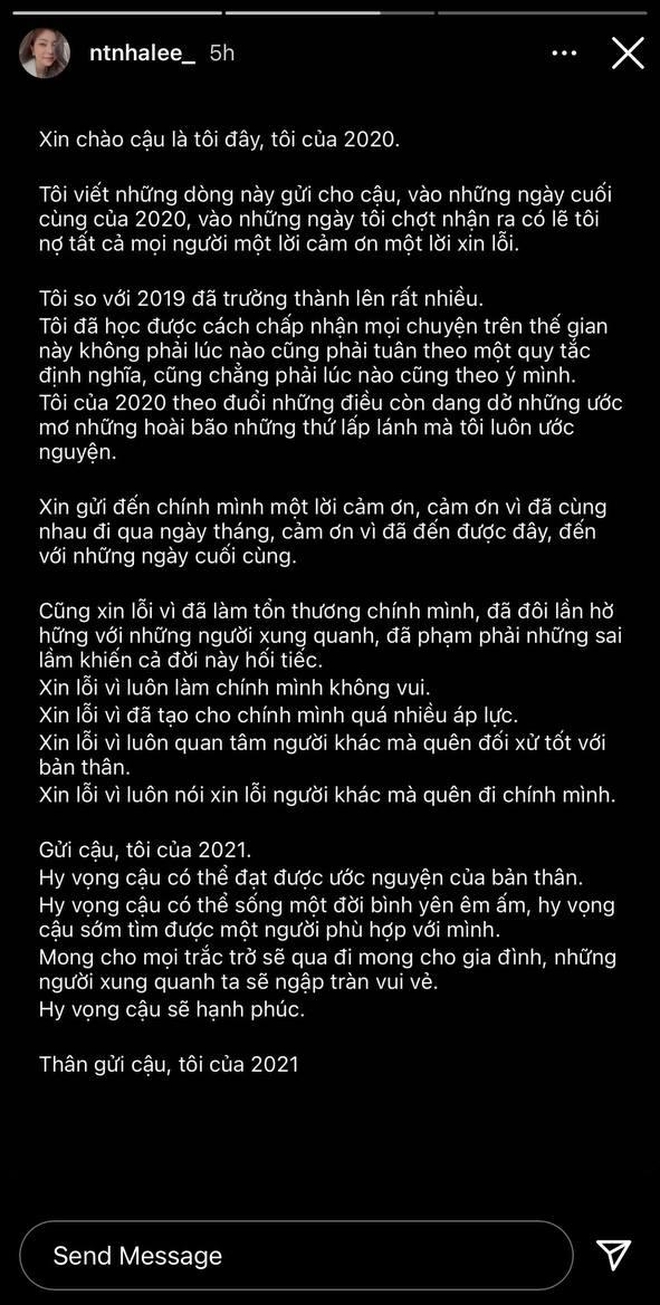 ntnhalee_ 5h

Xin chào cậu là tôi đây, tôi của 2020.

Tôi viết những dòng này gửi cho cậu, vào những ngày cuối cùng của 2020, vào những ngày tôi chợt nhận ra có lẽ tôi nợ tất cả mọi người một lời cảm ơn một lời xin lỗi.

Tôi so với 2019 đã trưởng thành lên rất nhiều.
Tôi đã học được cách chấp nhận mọi chuyện trên thế gian này không phải lúc nào cũng phải tuân theo một quy tắc định nghĩa, cũng chẳng phải lúc nào cũng theo ý mình.
Tôi của 2020 theo đuổi những điều còn dang dở những ước mơ những hoài bão những thứ lấp lánh mà tôi luôn ước nguyện.

Xin gửi đến chính mình một lời cảm ơn, cảm ơn vì đã cùng nhau đi qua ngày tháng, cảm ơn vì đã đến được đây, đến với những ngày cuối cùng.

Cũng xin lỗi vì đã làm tổn thương chính mình, đã đôi lần hờ hững với những người xung quanh, đã phạm phải những sai lầm khiến cả đời này hối tiếc.
Xin lỗi vì luôn làm chính mình không vui.
Xin lỗi vì đã tạo cho chính mình quá nhiều áp lực.
Xin lỗi vì luôn quan tâm người khác mà quên đối xử tốt với bản thân.
Xin lỗi vì luôn nói xin lỗi người khác mà quên đi chính mình.

Gửi cậu, tôi của 2021.
Hy vọng cậu có thể đạt được ước nguyện của bản thân.
Hy vọng cậu có thể sống một đời bình yên êm ấm, hy vọng cậu sớm tìm được một người phù hợp với mình.
Mong cho mọi trắc trở sẽ qua đi mong cho gia đình, những người xung quanh ta sẽ ngập tràn vui vẻ.
Hy vọng cậu sẽ hạnh phúc.

Thân gửi cậu, tôi của 2021

Send Message